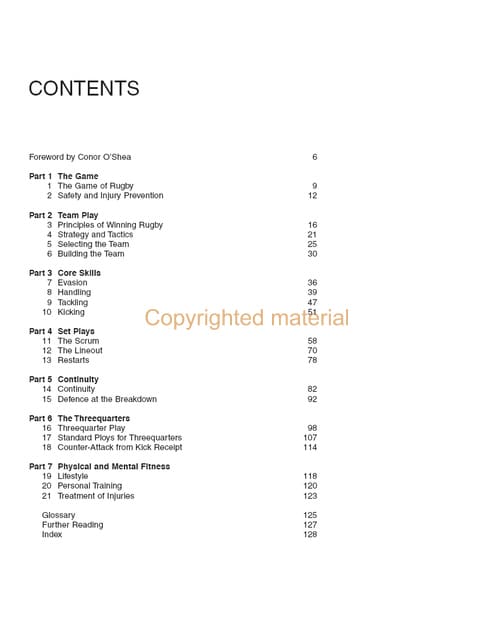 CONTENTS

Foreword by Conor O'Shea 6

Part 1 The Game
1 The Game of Rugby 9
2 Safety and Injury Prevention 12

Part 2 Team Play
3 Principles of Winning Rugby 16
4 Strategy and Tactics 21
5 Selecting the Team 25
6 Building the Team 30

Part 3 Core Skills
7 Evasion 36
8 Handling 39
9 Tackling 47
10 Kicking 51

Part 4 Set Plays
11 The Scrum 58
12 The Lineout 70
13 Restarts 78

Part 5 Continuity
14 Continuity 82
15 Defence at the Breakdown 92

Part 6 The Threequarters
16 Threequarter Play 98
17 Standard Ploys for Threequarters 107
18 Counter-Attack from Kick Receipt 114

Part 7 Physical and Mental Fitness
19 Lifestyle 118
20 Personal Training 120
21 Treatment of Injuries 123

Glossary 125
Further Reading 127
Index 128

Copyrighted material